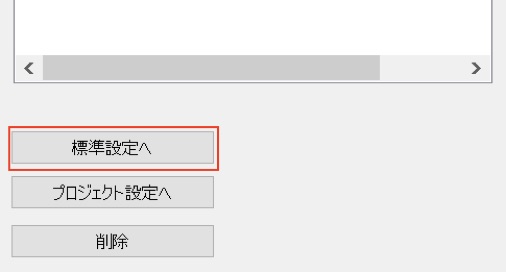 標準設定へ

プロジェクト設定へ

削除